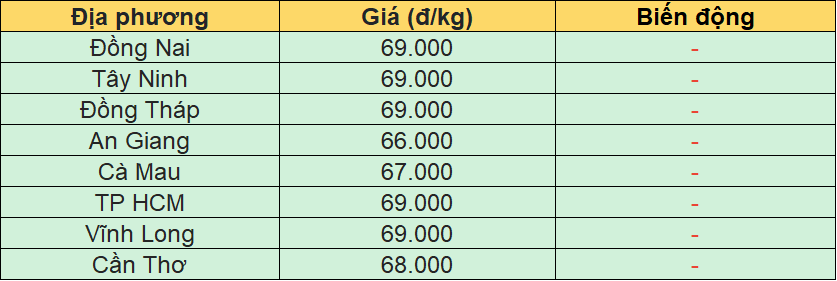 | Địa phương | Giá (đ/kg) | Biến động |
|---|---|---|
| Đồng Nai | 69.000 | - |
| Tây Ninh | 69.000 | - |
| Đồng Tháp | 69.000 | - |
| An Giang | 66.000 | - |
| Cà Mau | 67.000 | - |
| TP HCM | 69.000 | - |
| Vĩnh Long | 69.000 | - |
| Cần Thơ | 68.000 | - |